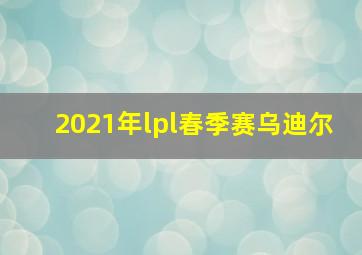 2021年lpl春季赛乌迪尔